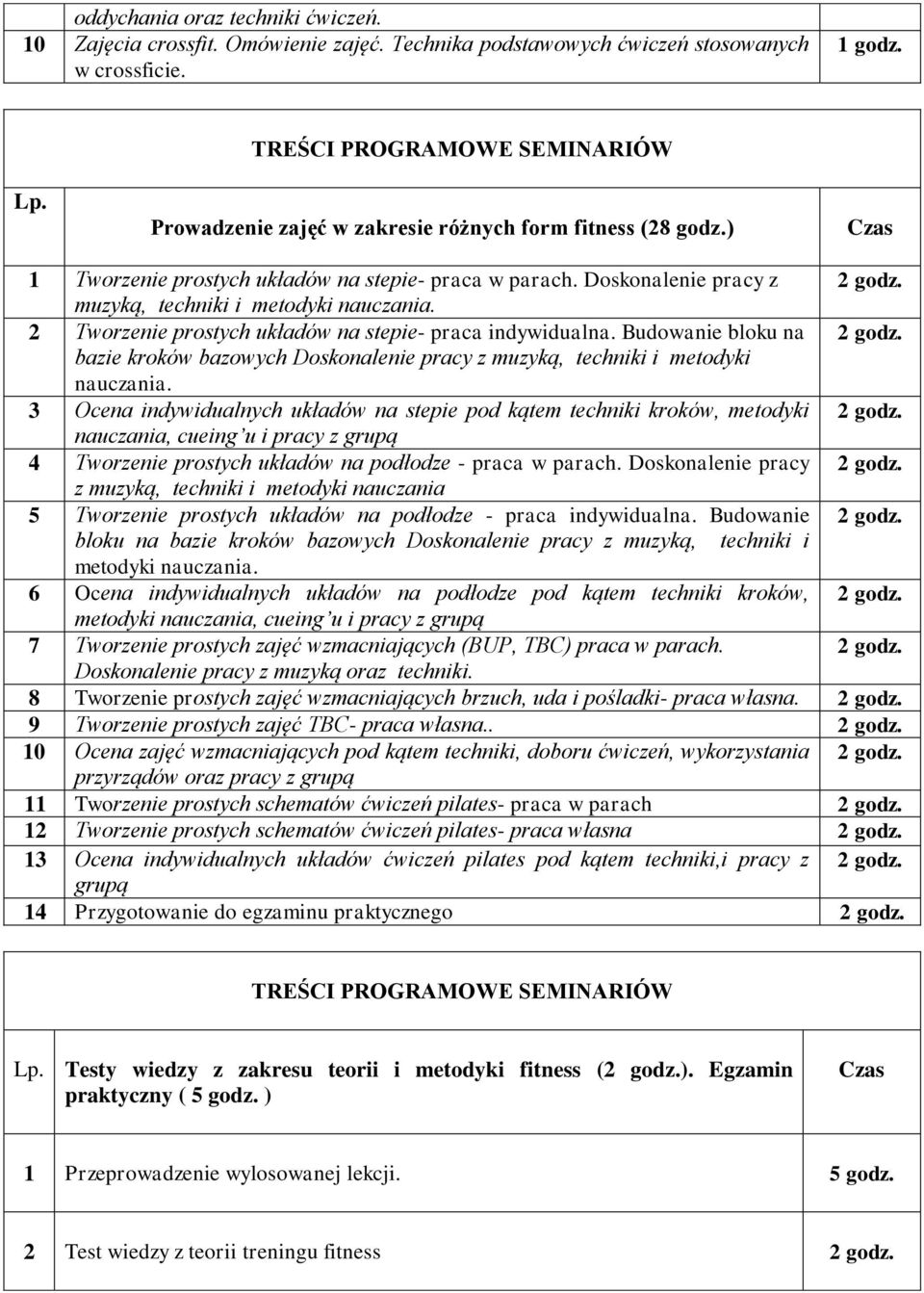 |  | oddychania oraz techniki ćwiczeń. |  |
|---|---|---|
| 10 | Zajęcia crossfit. Omówienie zajęć. Technika podstawowych ćwiczeń stosowanych w crossficie. | 1 godz. |

TREŚCI PROGRAMOWE SEMINARIÓW

| Lp. | Prowadzenie zajęć w zakresie różnych form fitness (28 godz.) | Czas |
|---|---|---|
| 1 | Tworzenie prostych układów na stepie- praca w parach. Doskonalenie pracy z muzyką, techniki i metodyki nauczania. | 2 godz. |
| 2 | Tworzenie prostych układów na stepie- praca indywidualna. Budowanie bloku na bazie kroków bazowych Doskonalenie pracy z muzyką, techniki i metodyki nauczania. | 2 godz. |
| 3 | Ocena indywidualnych układów na stepie pod kątem techniki kroków, metodyki nauczania, cueing'u i pracy z grupą | 2 godz. |
| 4 | Tworzenie prostych układów na podłodze - praca w parach. Doskonalenie pracy z muzyką, techniki i metodyki nauczania | 2 godz. |
| 5 | Tworzenie prostych układów na podłodze - praca indywidualna. Budowanie bloku na bazie kroków bazowych Doskonalenie pracy z muzyką, techniki i metodyki nauczania. | 2 godz. |
| 6 | Ocena indywidualnych układów na podłodze pod kątem techniki kroków, metodyki nauczania, cueing'u i pracy z grupą | 2 godz. |
| 7 | Tworzenie prostych zajęć wzmacniających (BUP, TBC) praca w parach. Doskonalenie pracy z muzyką oraz techniki. | 2 godz. |
| 8 | Tworzenie prostych zajęć wzmacniających brzuch, uda i pośladki- praca własna. | 2 godz. |
| 9 | Tworzenie prostych zajęć TBC- praca własna.. | 2 godz. |
| 10 | Ocena zajęć wzmacniających pod kątem techniki, doboru ćwiczeń, wykorzystania przyrządów oraz pracy z grupą | 2 godz. |
| 11 | Tworzenie prostych schematów ćwiczeń pilates- praca w parach | 2 godz. |
| 12 | Tworzenie prostych schematów ćwiczeń pilates- praca własna | 2 godz. |
| 13 | Ocena indywidualnych układów ćwiczeń pilates pod kątem techniki,i pracy z grupą | 2 godz. |
| 14 | Przygotowanie do egzaminu praktycznego | 2 godz. |

TREŚCI PROGRAMOWE SEMINARIÓW

| Lp. | Testy wiedzy z zakresu teorii i metodyki fitness (2 godz.). Egzamin praktyczny ( 5 godz. ) | Czas |
|---|---|---|
| 1 | Przeprowadzenie wylosowanej lekcji. | 5 godz. |
| 2 | Test wiedzy z teorii treningu fitness | 2 godz. |